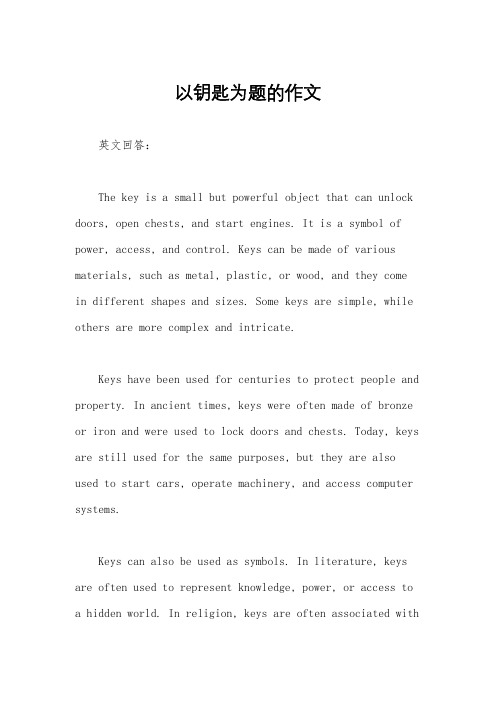 以钥匙为题的作文

英文回答：

The key is a small but powerful object that can unlock doors, open chests, and start engines. It is a symbol of power, access, and control. Keys can be made of various materials, such as metal, plastic, or wood, and they come in different shapes and sizes. Some keys are simple, while others are more complex and intricate.

Keys have been used for centuries to protect people and property. In ancient times, keys were often made of bronze or iron and were used to lock doors and chests. Today, keys are still used for the same purposes, but they are also used to start cars, operate machinery, and access computer systems.

Keys can also be used as symbols. In literature, keys are often used to represent knowledge, power, or access to a hidden world. In religion, keys are often associated with